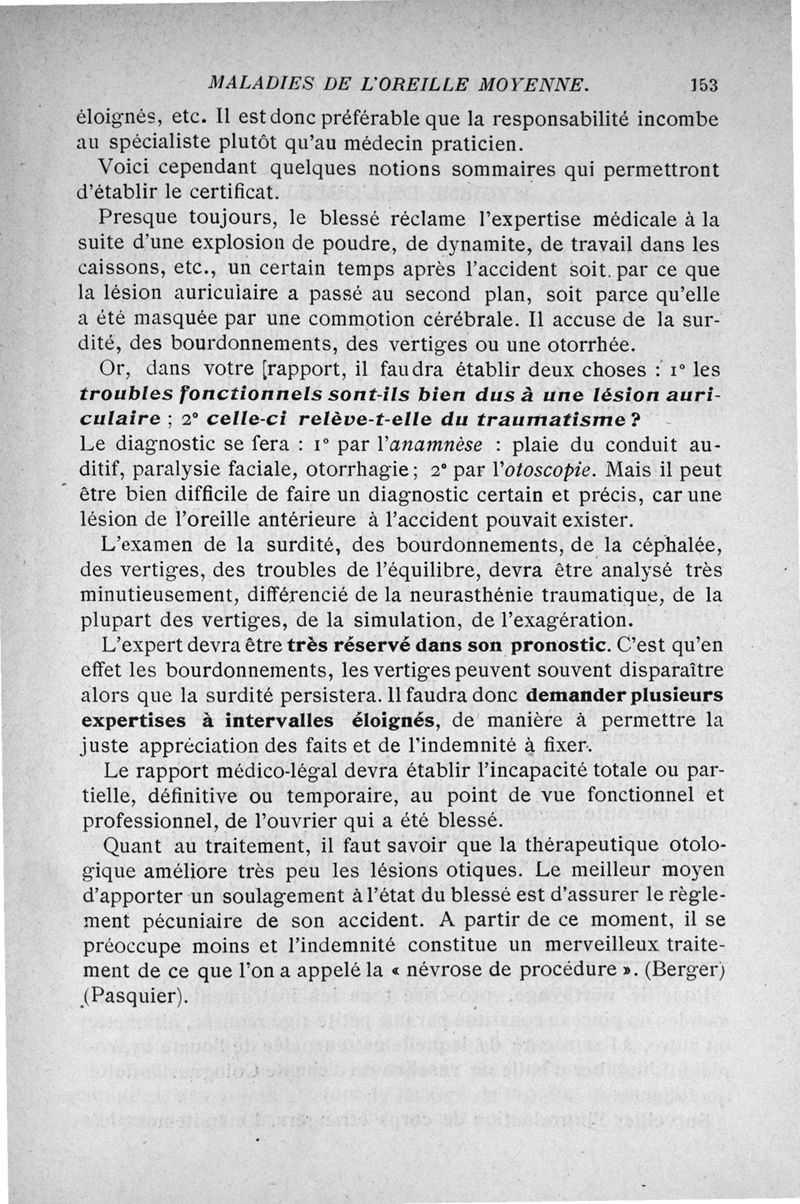 MALADIES DE L'OREILLE MOYENNE. 153

éloignés, etc. Il est donc préférable que la responsabilité incombe au spécialiste plutôt qu'au médecin praticien.

Voici cependant quelques notions sommaires qui permettront d'établir le certificat.

Presque toujours, le blessé réclame l'expertise médicale à la suite d'une explosion de poudre, de dynamite, de travail dans les caissons, etc., un certain temps après l'accident soit par ce que la lésion auriculaire a passé au second plan, soit parce qu'elle a été masquée par une commotion cérébrale. Il accuse de la surdité, des bourdonnements, des vertiges ou une otorrhée.

Or, dans votre [rapport, il faudra établir deux choses : 1° les troubles fonctionnels sont-ils bien dus à une lésion auriculaire ; 2° celle-ci relève-t-elle du traumatisme ?

Le diagnostic se fera : 1° par l'anamnèse : plaie du conduit auditif, paralysie faciale, otorrhagie ; 2° par l'otoscopie. Mais il peut être bien difficile de faire un diagnostic certain et précis, car une lésion de l'oreille antérieure à l'accident pouvait exister.

L'examen de la surdité, des bourdonnements, de la céphalée, des vertiges, des troubles de l'équilibre, devra être analysé très minutieusement, différencié de la neurasthénie traumatique, de la plupart des vertiges, de la simulation, de l'exagération.

L'expert devra être très réservé dans son pronostic. C'est qu'en effet les bourdonnements, les vertiges peuvent souvent disparaître alors que la surdité persistera. Il faudra donc demander plusieurs expertises à intervalles éloignés, de manière à permettre la juste appréciation des faits et de l'indemnité à fixer.

Le rapport médico-légal devra établir l'incapacité totale ou partielle, définitive ou temporaire, au point de vue fonctionnel et professionnel, de l'ouvrier qui a été blessé.

Quant au traitement, il faut savoir que la thérapeutique otologique améliore très peu les lésions otiques. Le meilleur moyen d'apporter un soulagement à l'état du blessé est d'assurer le règlement pécuniaire de son accident. A partir de ce moment, il se préoccupe moins et l'indemnité constitue un merveilleux traitement de ce que l'on a appelé la « névrose de procédure ». (Berger) (Pasquier).